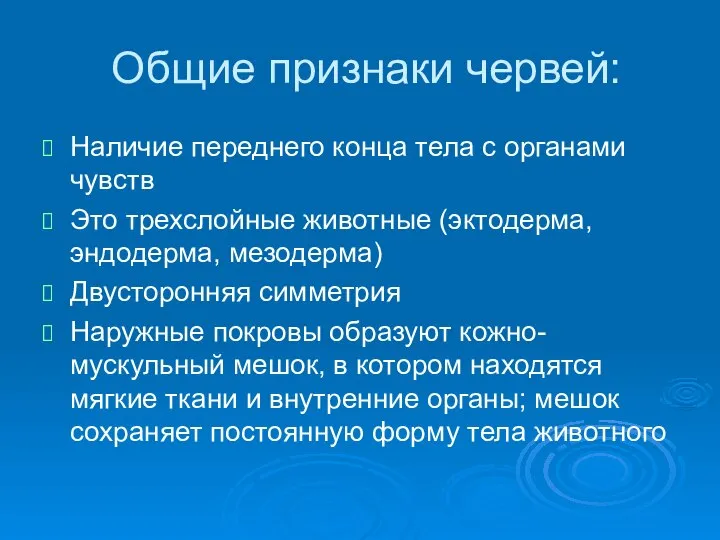 Общие признаки червей:

Наличие переднего конца тела с органами чувств

Это трехслойные животные (эктодерма, эндодерма, мезодерма)

Двусторонняя симметрия

Наружные покровы образуют кожно-мускульный мешок, в котором находятся мягкие ткани и внутренние органы; мешок сохраняет постоянную форму тела животного